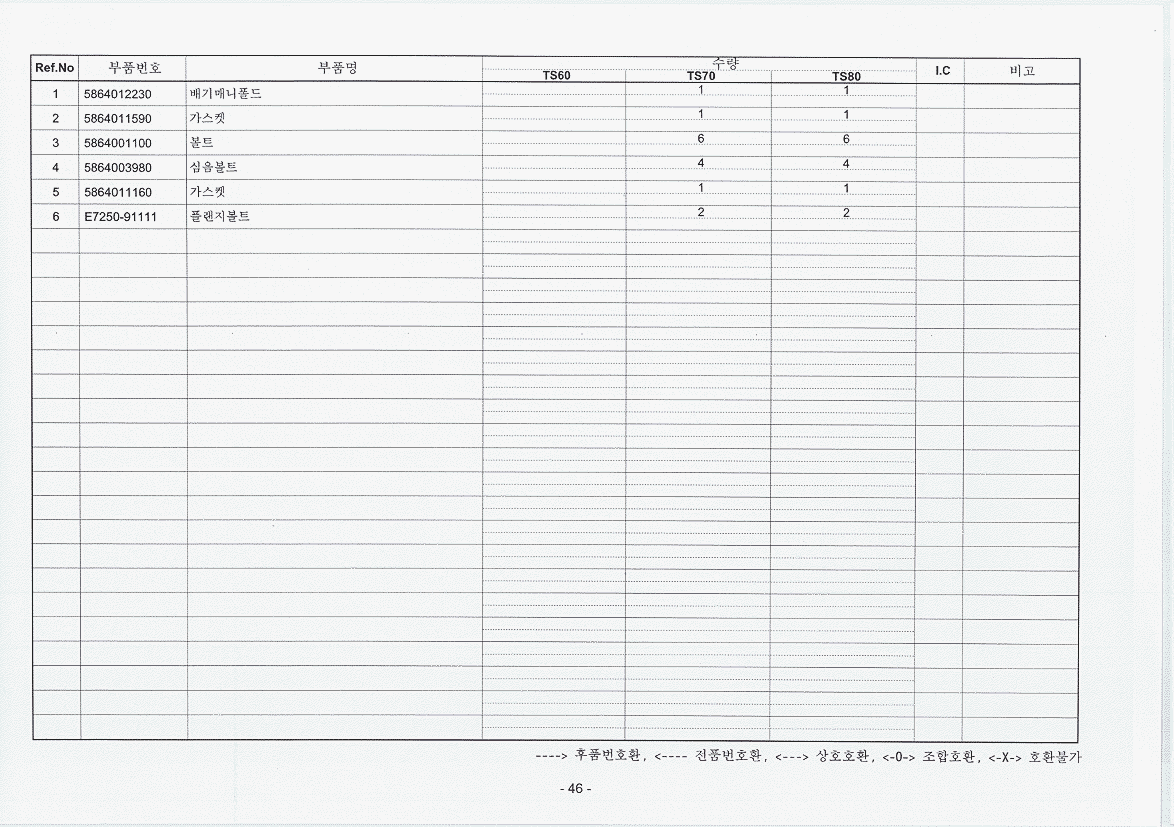 | Ref.No | 부품번호 | 부품명 | 수량 TS60 | 수량 TS70 | 수량 TS80 | I.C | 비고 |
|---|---|---|---|---|---|---|---|
| 1 | 5864012230 | 배기매니폴드 | | 1 | 1 | | |
| 2 | 5864011590 | 가스켓 | | 1 | 1 | | |
| 3 | 5864001100 | 볼트 | | 6 | 6 | | |
| 4 | 5864003980 | 심음볼트 | | 4 | 4 | | |
| 5 | 5864011160 | 가스켓 | | 1 | 1 | | |
| 6 | E7250-91111 | 플랜지볼트 | | 2 | 2 | | |

----> 후품번호환, <---- 전품번호환, <---> 상호호환, <-0-> 조합호환, <-X-> 호환불가

- 46 -